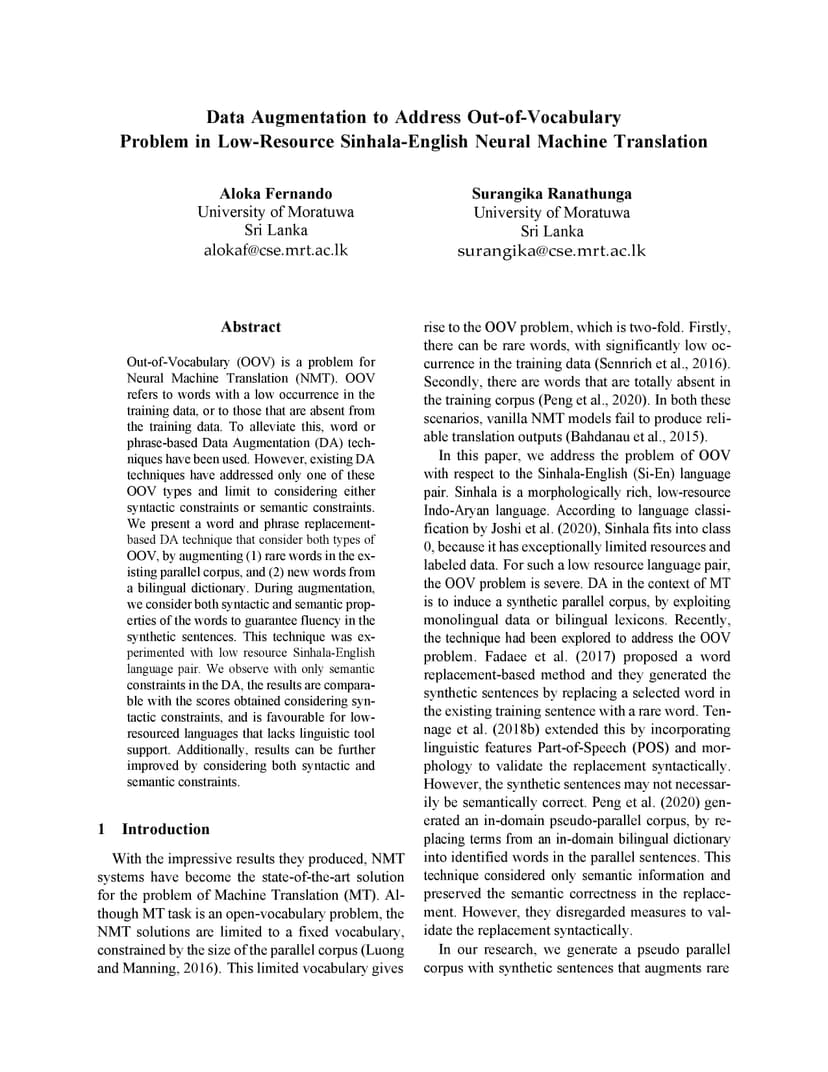 Data Augmentation to Address Out-of-Vocabulary Problem in Low-Resource Sinhala-English Neural Machine Translation

Aloka Fernando
University of Moratuwa
Sri Lanka
alokaf@cse.mrt.ac.lk

Surangika Ranathunga
University of Moratuwa
Sri Lanka
surangika@cse.mrt.ac.lk

Abstract

Out-of-Vocabulary (OOV) is a problem for Neural Machine Translation (NMT). OOV refers to words with a low occurrence in the training data, or to those that are absent from the training data. To alleviate this, word or phrase-based Data Augmentation (DA) techniques have been used. However, existing DA techniques have addressed only one of these OOV types and limit to considering either syntactic constraints or semantic constraints. We present a word and phrase replacement-based DA technique that consider both types of OOV, by augmenting (1) rare words in the existing parallel corpus, and (2) new words from a bilingual dictionary. During augmentation, we consider both syntactic and semantic properties of the words to guarantee fluency in the synthetic sentences. This technique was experimented with low resource Sinhala-English language pair. We observe with only semantic constraints in the DA, the results are comparable with the scores obtained considering syntactic constraints, and is favourable for low-resourced languages that lacks linguistic tool support. Additionally, results can be further improved by considering both syntactic and semantic constraints.

1 Introduction

With the impressive results they produced, NMT systems have become the state-of-the-art solution for the problem of Machine Translation (MT). Although MT task is an open-vocabulary problem, the NMT solutions are limited to a fixed vocabulary, constrained by the size of the parallel corpus (Luong and Manning, 2016). This limited vocabulary gives rise to the OOV problem, which is two-fold. Firstly, there can be rare words, with significantly low occurrence in the training data (Sennrich et al., 2016). Secondly, there are words that are totally absent in the training corpus (Peng et al., 2020). In both these scenarios, vanilla NMT models fail to produce reliable translation outputs (Bahdanau et al., 2015).

In this paper, we address the problem of OOV with respect to the Sinhala-English (Si-En) language pair. Sinhala is a morphologically rich, low-resource Indo-Aryan language. According to language classification by Joshi et al. (2020), Sinhala fits into class 0, because it has exceptionally limited resources and labeled data. For such a low resource language pair, the OOV problem is severe. DA in the context of MT is to induce a synthetic parallel corpus, by exploiting monolingual data or bilingual lexicons. Recently, the technique had been explored to address the OOV problem. Fadaee et al. (2017) proposed a word replacement-based method and they generated the synthetic sentences by replacing a selected word in the existing training sentence with a rare word. Tennage et al. (2018b) extended this by incorporating linguistic features Part-of-Speech (POS) and morphology to validate the replacement syntactically. However, the synthetic sentences may not necessarily be semantically correct. Peng et al. (2020) generated an in-domain pseudo-parallel corpus, by replacing terms from an in-domain bilingual dictionary into identified words in the parallel sentences. This technique considered only semantic information and preserved the semantic correctness in the replacement. However, they disregarded measures to validate the replacement syntactically.

In our research, we generate a pseudo parallel corpus with synthetic sentences that augments rare